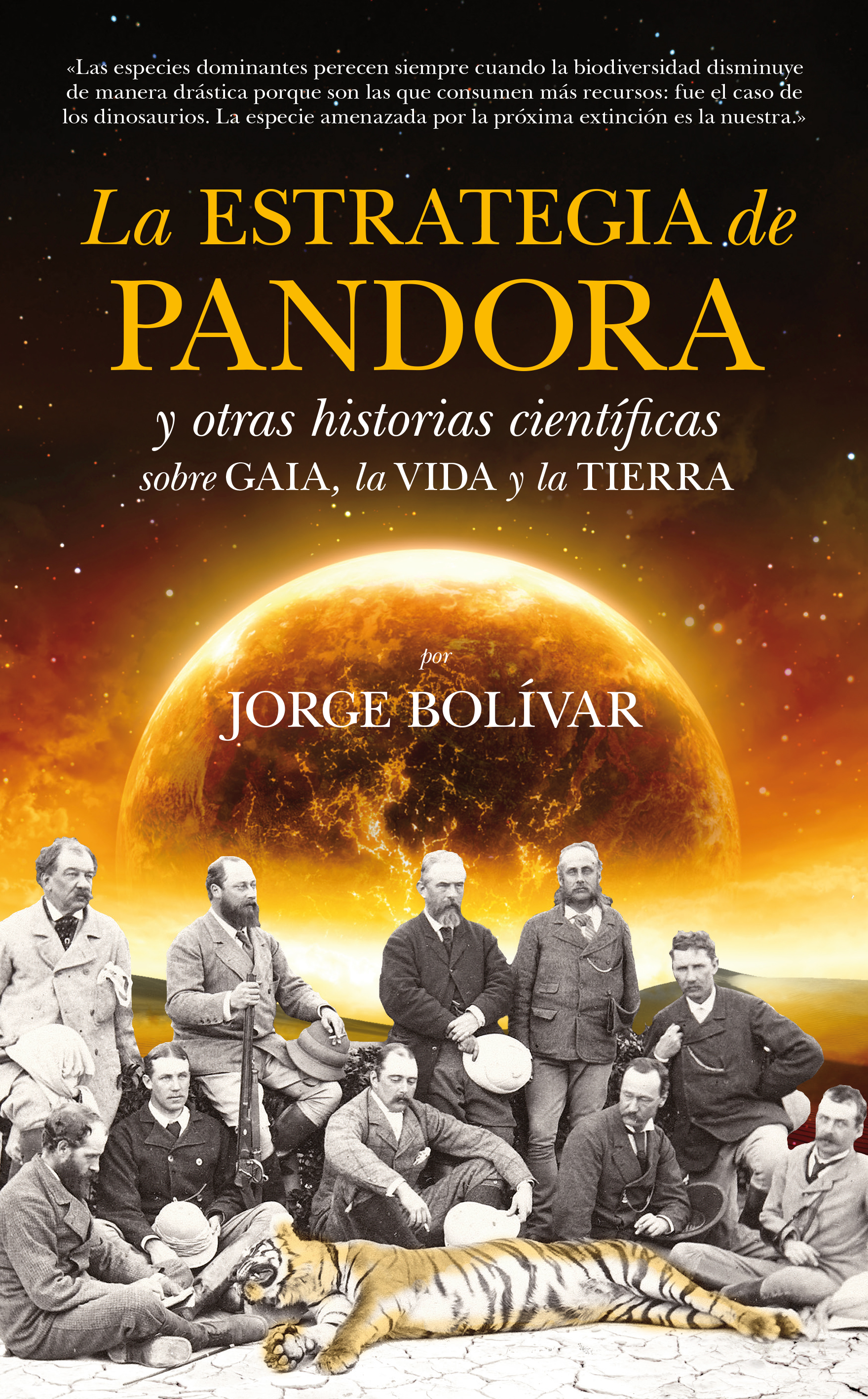 «Las especies dominantes perecen siempre cuando la biodiversidad disminuye de manera drástica porque son las que consumen más recursos: fue el caso de los dinosaurios. La especie amenazada por la próxima extinción es la nuestra.»

La ESTRATEGIA de PANDORA

y otras historias científicas sobre GAIA, la VIDA y la TIERRA

por

JORGE BOLÍVAR